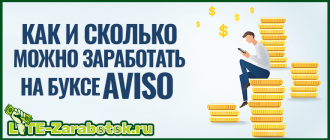 КАК И СКОЛЬКО МОЖНО ЗАРАБОТАТЬ НА БУКСЕ AVISO

$ $ $ $ $

LITE-Zarabotok.ru